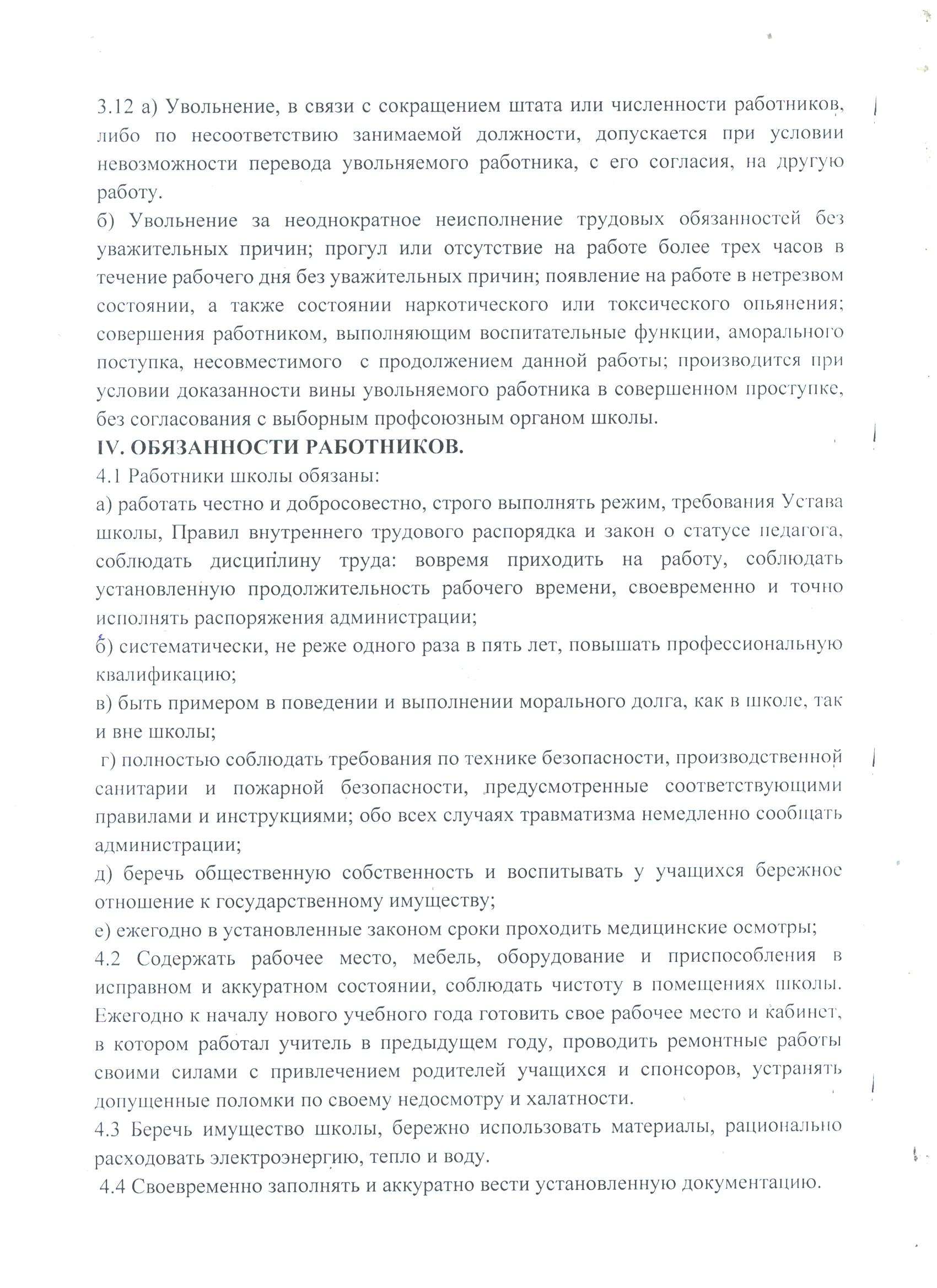 3.12 а) Увольнение, в связи с сокращением штата или численности работников, либо по несоответствию занимаемой должности, допускается при условии невозможности перевода увольняемого работника, с его согласия, на другую работу.

б) Увольнение за неоднократное неисполнение трудовых обязанностей без уважительных причин; прогул или отсутствие на работе более трех часов в течение рабочего дня без уважительных причин; появление на работе в нетрезвом состоянии, а также состоянии наркотического или токсического опьянения; совершения работником, выполняющим воспитательные функции, аморального поступка, несовместимого с продолжением данной работы; производится при условии доказанности вины увольняемого работника в совершенном проступке, без согласования с выборным профсоюзным органом школы.

IV. ОБЯЗАННОСТИ РАБОТНИКОВ.

4.1 Работники школы обязаны:

а) работать честно и добросовестно, строго выполнять режим, требования Устава школы, Правил внутреннего трудового распорядка и закон о статусе педагога, соблюдать дисциплину труда: вовремя приходить на работу, соблюдать установленную продолжительность рабочего времени, своевременно и точно исполнять распоряжения администрации;

б) систематически, не реже одного раза в пять лет, повышать профессиональную квалификацию;

в) быть примером в поведении и выполнении морального долга, как в школе, так и вне школы;

г) полностью соблюдать требования по технике безопасности, производственной санитарии и пожарной безопасности, предусмотренные соответствующими правилами и инструкциями; обо всех случаях травматизма немедленно сообщать администрации;

д) беречь общественную собственность и воспитывать у учащихся бережное отношение к государственному имуществу;

е) ежегодно в установленные законом сроки проходить медицинские осмотры;

4.2 Содержать рабочее место, мебель, оборудование и приспособления в исправном и аккуратном состоянии, соблюдать чистоту в помещениях школы. Ежегодно к началу нового учебного года готовить свое рабочее место и кабинет, в котором работал учитель в предыдущем году, проводить ремонтные работы своими силами с привлечением родителей учащихся и спонсоров, устранять допущенные поломки по своему недосмотру и халатности.

4.3 Беречь имущество школы, бережно использовать материалы, рационально расходовать электроэнергию, тепло и воду.

4.4 Своевременно заполнять и аккуратно вести установленную документацию.